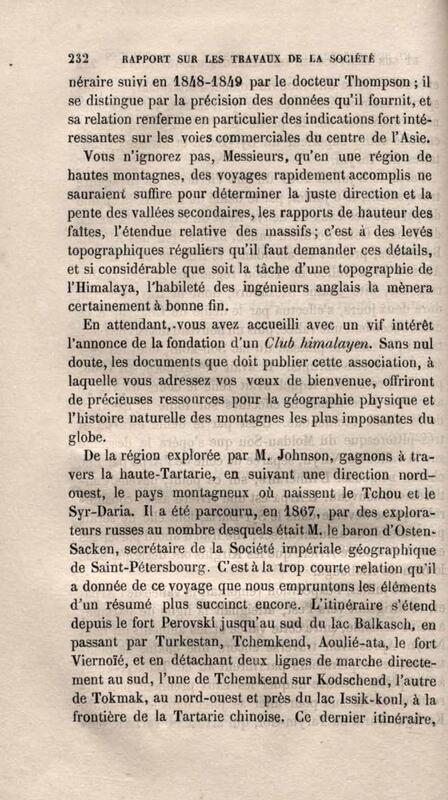 232 RAPPORT SUR LES TRAVAUX DE LA SOCIÉTÉ

néraire suivi en 1848-1849 par le docteur Thompson ; il se distingue par la précision des données qu'il fournit, et sa relation renferme en particulier des indications fort intéressantes sur les voies commerciales du centre de l'Asie.

Vous n'ignorez pas, Messieurs, qu'en une région de hautes montagnes, des voyages rapidement accomplis ne sauraient suffire pour déterminer la juste direction et la pente des vallées secondaires, les rapports de hauteur des faîtes, l'étendue relative des massifs ; c'est à des levés topographiques réguliers qu'il faut demander ces détails, et si considérable que soit la tâche d'une topographie de l'Himalaya, l'habileté des ingénieurs anglais la mènera certainement à bonne fin.

En attendant, vous avez accueilli avec un vif intérêt l'annonce de la fondation d'un Club himalayen. Sans nul doute, les documents que doit publier cette association, à laquelle vous adressez vos vœux de bienvenue, offriront de précieuses ressources pour la géographie physique et l'histoire naturelle des montagnes les plus imposantes du globe.

De la région explorée par M. Johnson, gagnons à travers la haute-Tartarie, en suivant une direction nord-ouest, le pays montagneux où naissent le Tchou et le Syr-Daria. Il a été parcouru, en 1867, par des explorateurs russes au nombre desquels était M. le baron d'Osten-Sacken, secrétaire de la Société impériale géographique de Saint-Pétersbourg. C'est à la trop courte relation qu'il a donnée de ce voyage que nous empruntons les éléments d'un résumé plus succinct encore. L'itinéraire s'étend depuis le fort Perovski jusqu'au sud du lac Balkasch, en passant par Turkestan, Tchemkend, Aoulié-ata, le fort Viernoïé, et en détachant deux lignes de marche directement au sud, l'une de Tchemkend sur Kodschend, l'autre de Tokmak, au nord-ouest et près du lac Issik-koul, à la frontière de la Tartarie chinoise. Ce dernier itinéraire,